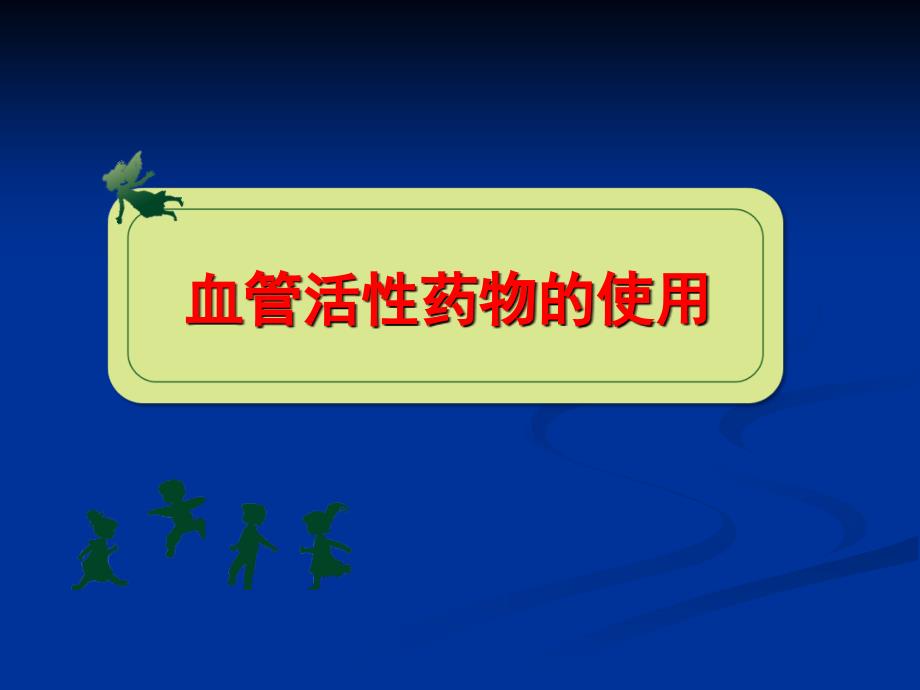 血管活性药物的使用